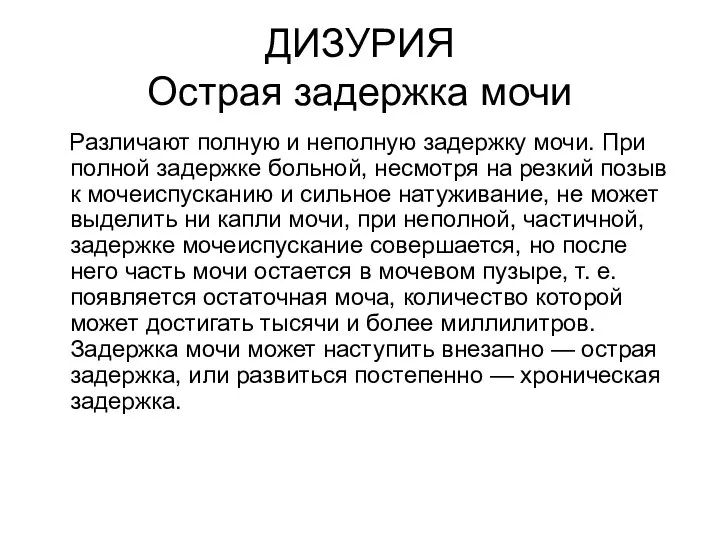 ДИЗУРИЯ
Острая задержка мочи

Различают полную и неполную задержку мочи. При полной задержке больной, несмотря на резкий позыв к мочеиспусканию и сильное натуживание, не может выделить ни капли мочи, при неполной, частичной, задержке мочеиспускание совершается, но после него часть мочи остается в мочевом пузыре, т. е. появляется остаточная моча, количество которой может достигать тысячи и более миллилитров. Задержка мочи может наступить внезапно — острая задержка, или развиться постепенно — хроническая задержка.